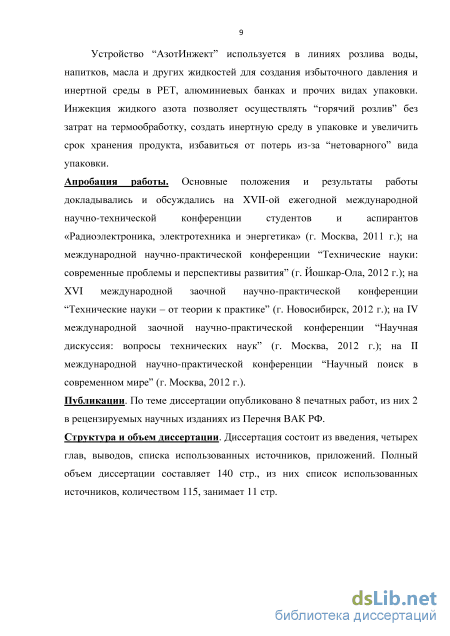 9

Устройство “АзотИнжект” используется в линиях розлива воды, напитков, масла и других жидкостей для создания избыточного давления и инертной среды в PET, алюминиевых банках и прочих видах упаковки. Инжекция жидкого азота позволяет осуществлять “горячий розлив” без затрат на термообработку, создать инертную среду в упаковке и увеличить срок хранения продукта, избавиться от потерь из-за “нетоварного” вида упаковки.

Апробация работы. Основные положения и результаты работы докладывались и обсуждались на XVII-ой ежегодной международной научно-технической конференции студентов и аспирантов «Радиоэлектроника, электротехника и энергетика» (г. Москва, 2011 г.); на международной научно-практической конференции “Технические науки: современные проблемы и перспективы развития” (г. Йошкар-Ола, 2012 г.); на XVI международной заочной научно-практической конференции “Технические науки – от теории к практике” (г. Новосибирск, 2012 г.); на IV международной заочной научно-практической конференции “Научная дискуссия: вопросы технических наук” (г. Москва, 2012 г.); на II международной научно-практической конференции “Научный поиск в современном мире” (г. Москва, 2012 г.).

Публикации. По теме диссертации опубликовано 8 печатных работ, из них 2 в рецензируемых научных изданиях из Перечня ВАК РФ.

Структура и объем диссертации. Диссертация состоит из введения, четырех глав, выводов, списка использованных источников, приложений. Полный объем диссертации составляет 140 стр., из них список использованных источников, количеством 115, занимает 11 стр.

dsLib.net
библиотека диссертаций